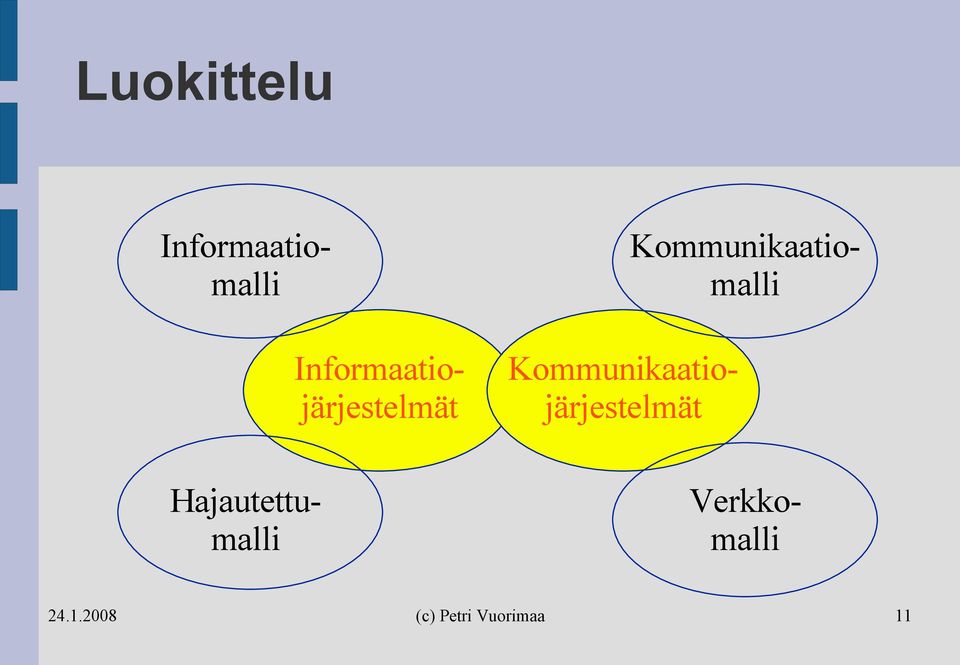 Luokittelu

Informaatio-malli

Kommunikaatio-malli

Informaatio-järjestelmät

Kommunikaatio-järjestelmät

Hajautettu-malli

Verkko-malli

24.1.2008

(c) Petri Vuorimaa

11